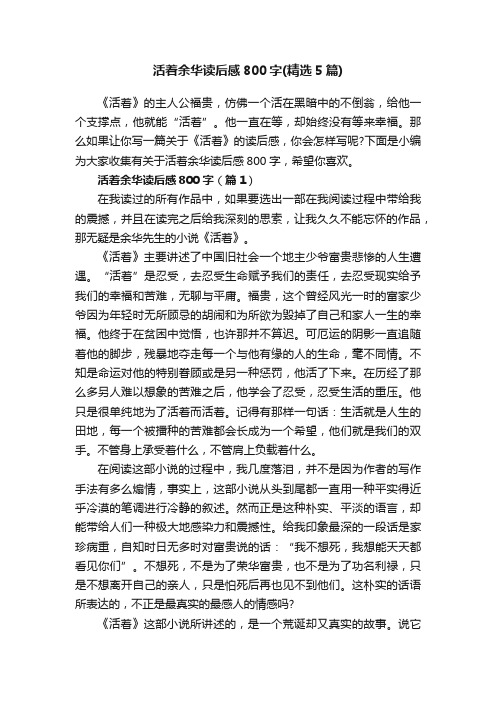 活着余华读后感800字(精选5篇)

《活着》的主人公福贵，仿佛一个活在黑暗中的不倒翁，给他一个支撑点，他就能“活着”。他一直在等，却始终没有等来幸福。那么如果让你写一篇关于《活着》的读后感，你会怎样写呢?下面是小编为大家收集有关于活着余华读后感800字，希望你喜欢。

活着余华读后感800字（篇1）

在我读过的所有作品中，如果要选出一部在我阅读过程中带给我的震撼，并且在读完之后给我深刻的思索，让我久久不能忘怀的作品，那无疑是余华先生的小说《活着》。

《活着》主要讲述了中国旧社会一个地主少爷富贵悲惨的人生遭遇。“活着”是忍受，去忍受生命赋予我们的责任，去忍受现实给予我们的幸福和苦难，无聊与平庸。福贵，这个曾经风光一时的富家少爷因为年轻时无所顾忌的胡闹和为所欲为毁掉了自己和家人一生的幸福。他终于在贫困中觉悟，也许那并不算迟。可厄运的阴影一直追随着他的脚步，残暴地夺走每一个与他有缘的人的生命，毫不同情。不知是命运对他的特别眷顾或是另一种惩罚，他活了下来。在历经了那么多另人难以想象的苦难之后，他学会了忍受，忍受生活的重压。他只是很单纯地为了活着而活着。记得有那样一句话：生活就是人生的田地，每一个被播种的苦难都会长成为一个希望，他们就是我们的双手。不管身上承受着什么，不管肩上负载着什么。

在阅读这部小说的过程中，我几度落泪，并不是因为作者的写作手法有多么煽情，事实上，这部小说从头到尾都一直用一种平实得近乎冷漠的笔调进行冷静的叙述。然而正是这种朴实、平淡的语言，却能带给人们一种极大地感染力和震撼性。给我印象最深的一段话是家珍病重，自知时日无多时对富贵说的话：“我不想死，我想能天天都看见你们”。不想死，不是为了荣华富贵，也不是为了功名利禄，只是不想离开自己的亲人，只是怕死后再也见不到他们。这朴实的话语所表达的，不正是最真实的最感人的情感吗?

《活着》这部小说所讲述的，是一个荒诞却又真实的故事。说它